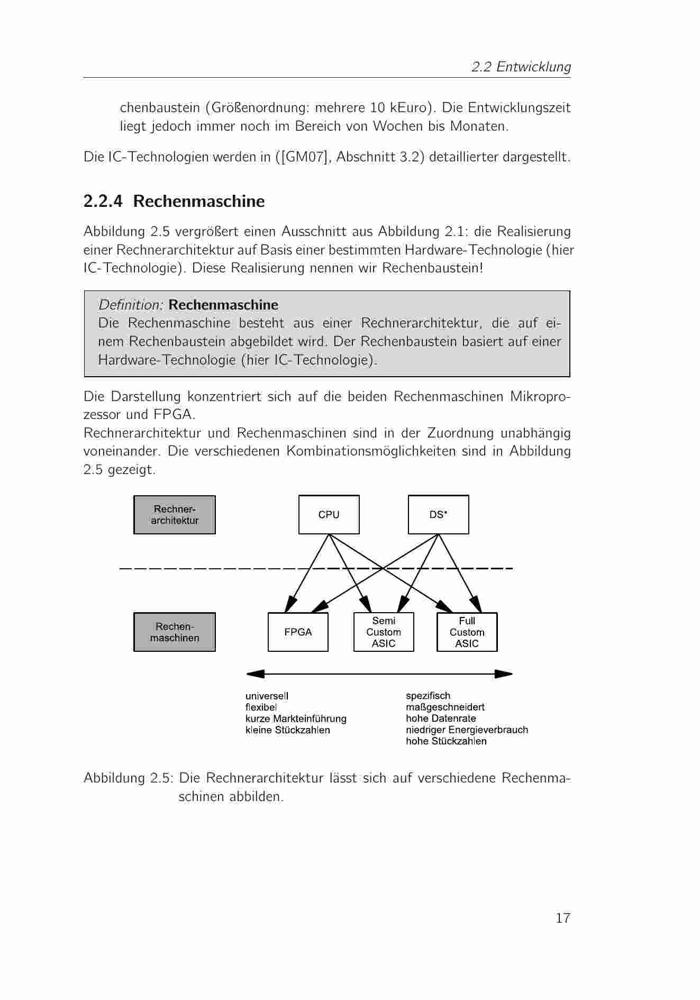 2.2 Entwicklung

chenbaustein (Größenordnung: mehrere 10 kEuro). Die Entwicklungszeit liegt jedoch immer noch im Bereich von Wochen bis Monaten.

Die IC-Technologien werden in ([GM07], Abschnitt 3.2) detaillierter dargestellt.

2.2.4 Rechenmaschine

Abbildung 2.5 vergrößert einen Ausschnitt aus Abbildung 2.1: die Realisierung einer Rechnerarchitektur auf Basis einer bestimmten Hardware-Technologie (hier IC-Technologie). Diese Realisierung nennen wir Rechenbaustein!

Definition: Rechenmaschine
Die Rechenmaschine besteht aus einer Rechnerarchitektur, die auf einem Rechenbaustein abgebildet wird. Der Rechenbaustein basiert auf einer Hardware-Technologie (hier IC-Technologie).

Die Darstellung konzentriert sich auf die beiden Rechenmaschinen Mikroprozessor und FPGA.
Rechnerarchitektur und Rechenmaschinen sind in der Zuordnung unabhängig voneinander. Die verschiedenen Kombinationsmöglichkeiten sind in Abbildung 2.5 gezeigt.

Rechner-architektur
CPU
DS*
Rechen-maschinen
FPGA
Semi Custom ASIC
Full Custom ASIC

universell
flexibel
kurze Markteinführung
kleine Stückzahlen

spezifisch
maßgeschneidert
hohe Datenrate
niedriger Energieverbrauch
hohe Stückzahlen

Abbildung 2.5: Die Rechnerarchitektur lässt sich auf verschiedene Rechenmaschinen abbilden.

17